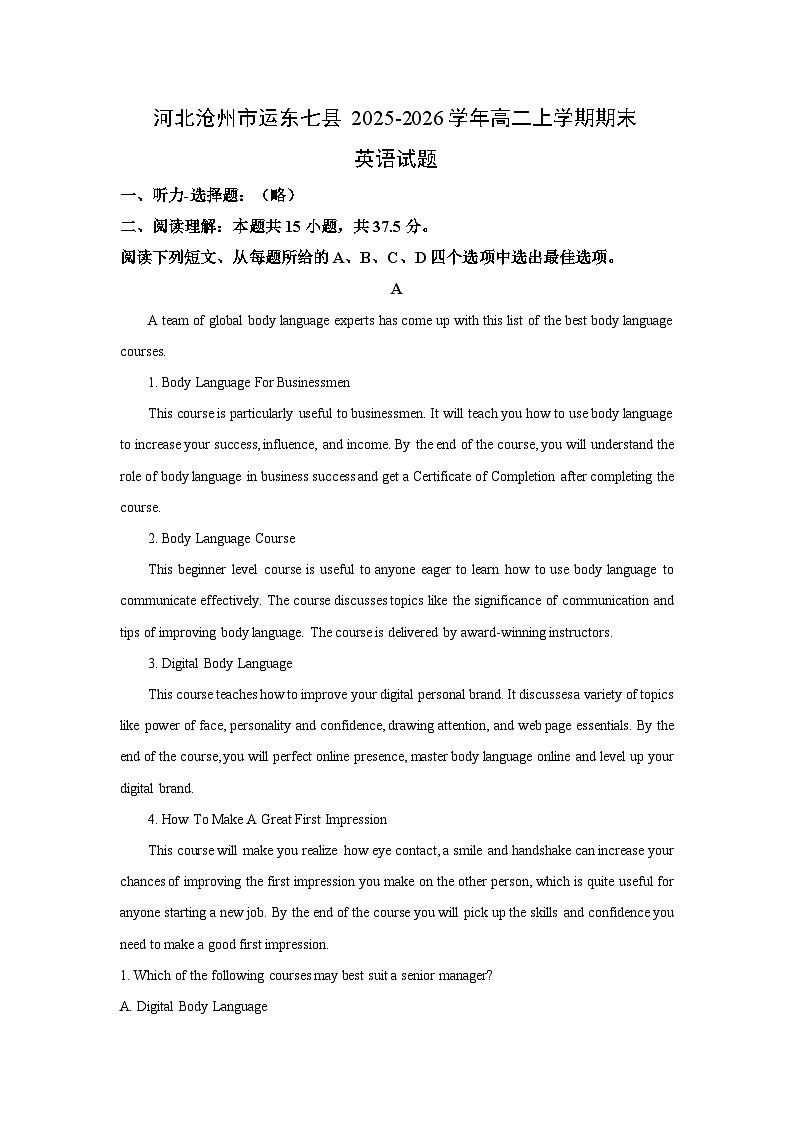 河北沧州市运东七县 2025-2026 学年高二上学期期末

英语试题

一、听力-选择题：（略）

二、阅读理解：本题共 15 小题，共 37.5 分。

阅读下列短文、从每题所给的 A、B、C、D 四个选项中选出最佳选项。

A

A team of global body language experts has come up with this list of the best body language courses.

1. Body Language For Businessmen

This course is particularly useful to businessmen. It will teach you how to use body language to increase your success, influence, and income. By the end of the course, you will understand the role of body language in business success and get a Certificate of Completion after completing the course.

2. Body Language Course

This beginner level course is useful to anyone eager to learn how to use body language to communicate effectively. The course discusses topics like the significance of communication and tips of improving body language. The course is delivered by award-winning instructors.

3. Digital Body Language

This course teaches how to improve your digital personal brand. It discussesa variety of topics like power of face, personality and confidence, drawing attention, and web page essentials. By the end of the course, you will perfect online presence, master body language online and level up your digital brand.

4. How To Make A Great First Impression

This course will make you realize how eye contact, a smile and handshake can increase your chances of improving the first impression you make on the other person, which is quite useful for anyone starting a new job. By the end of the course you will pick up the skills and confidence you need to make a good first impression.

1. Which of the following courses may best suit a senior manager?

A. Digital Body Language